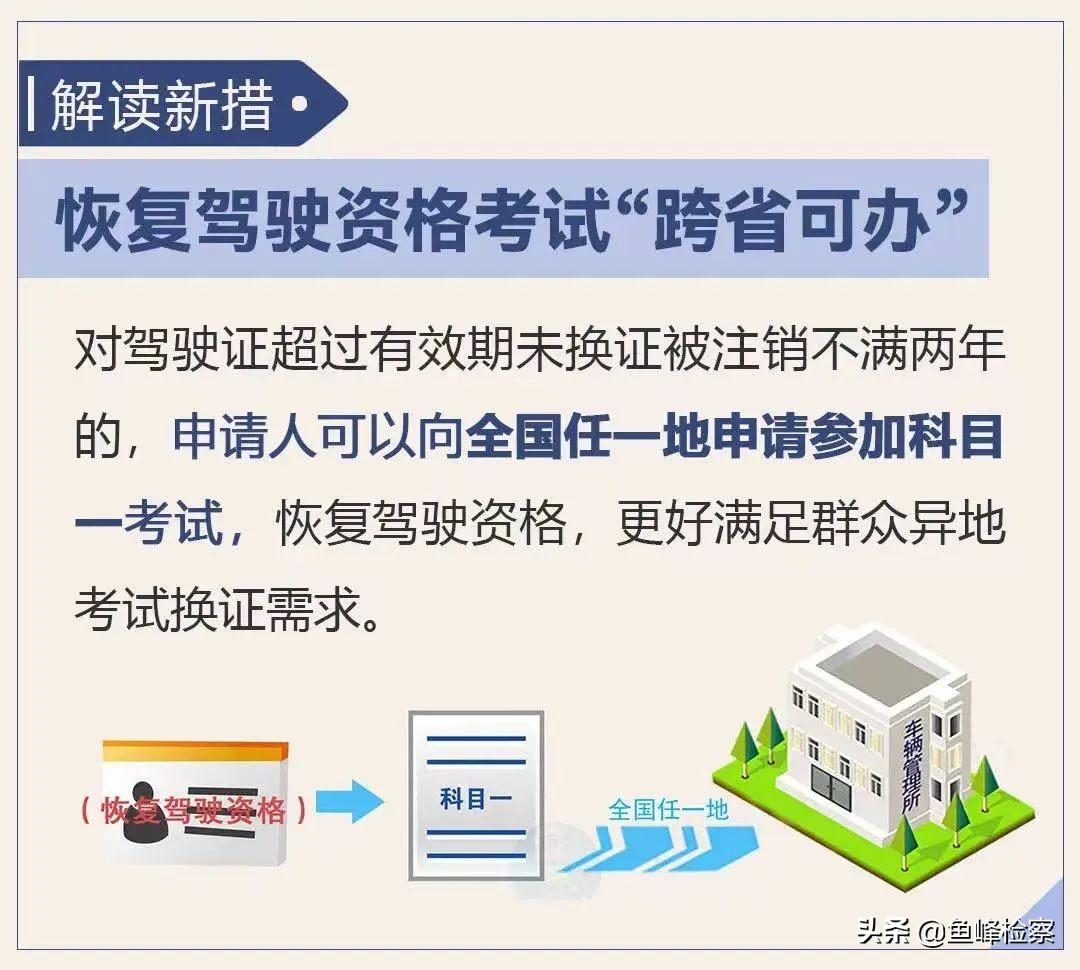 解读新措

恢复驾驶资格考试“跨省可办”

对驾驶证超过有效期未换证被注销不满两年的，申请人可以向全国任一地申请参加科目一考试，恢复驾驶资格，更好满足群众异地考试换证需求。

（恢复驾驶资格）

科目一

全国任一地

车辆管理所

头条 @鱼峰检察